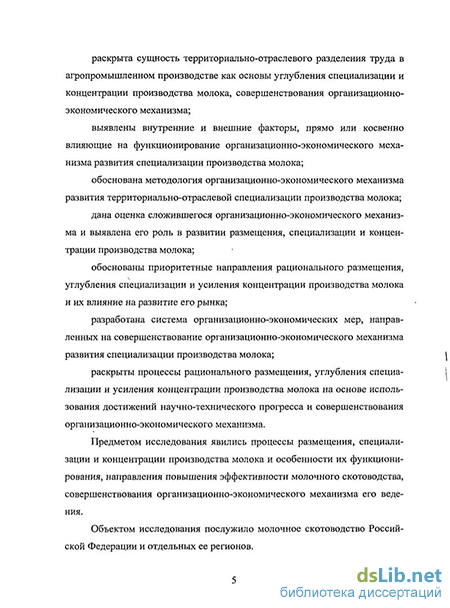 раскрыта сущность территориально-отраслевого разделения труда в агропромышленном производстве как основы углубления специализации и концентрации производства молока, совершенствования организационно-экономического механизма;

выявлены внутренние и внешние факторы, прямо или косвенно влияющие на функционирование организационно-экономического механизма развития специализации производства молока;

обоснована методология организационно-экономического механизма развития территориально-отраслевой специализации производства молока;

дана оценка сложившегося организационно-экономического механизма и выявлена его роль в развитии размещения, специализации и концентрации производства молока;

обоснованы приоритетные направления рационального размещения, углубления специализации и усиления концентрации производства молока и их влияние на развитие его рынка;

разработана система организационно-экономических мер, направленных на совершенствование организационно-экономического механизма развития специализации производства молока;

раскрыты процессы рационального размещения, углубления специализации и усиления концентрации производства молока на основе использования достижений научно-технического прогресса и совершенствования организационно-экономического механизма.

Предметом исследования явились процессы размещения, специализации и концентрации производства молока и особенности их функционирования, направления повышения эффективности молочного скотоводства, совершенствования организационно-экономического механизма его ведения.

Объектом исследования послужило молочное скотоводство Российской Федерации и отдельных ее регионов.

5

dsLib.net
библиотека диссертаций